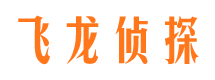 飞龙侦探